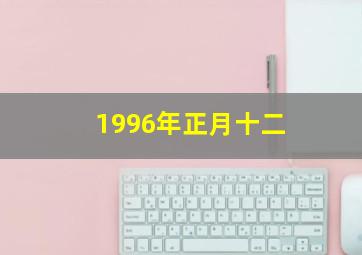 1996年正月十二